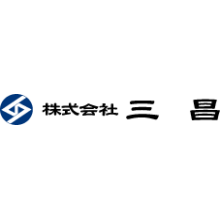 株式会社 三 昌